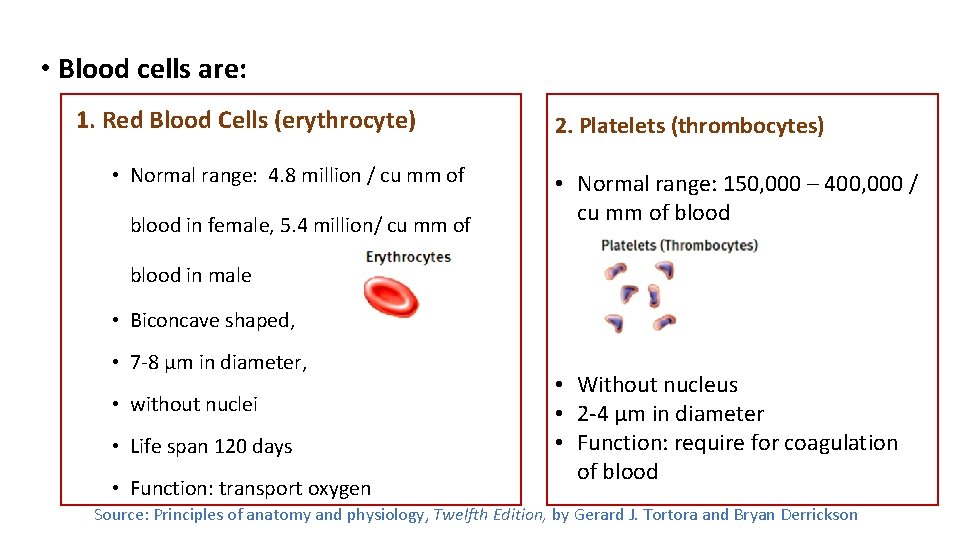 • Blood cells are:

1. Red Blood Cells (erythrocyte)

• Normal range: 4.8 million / cu mm of blood in female, 5.4 million/ cu mm of blood in male

Erythrocytes

• Biconcave shaped,
• 7-8 µm in diameter,
• without nuclei
• Life span 120 days
• Function: transport oxygen

2. Platelets (thrombocytes)

• Normal range: 150,000 – 400,000 / cu mm of blood

Platelets (Thrombocytes)

• Without nucleus
• 2-4 µm in diameter
• Function: require for coagulation of blood

Source: Principles of anatomy and physiology, Twelfth Edition, by Gerard J. Tortora and Bryan Derrickson